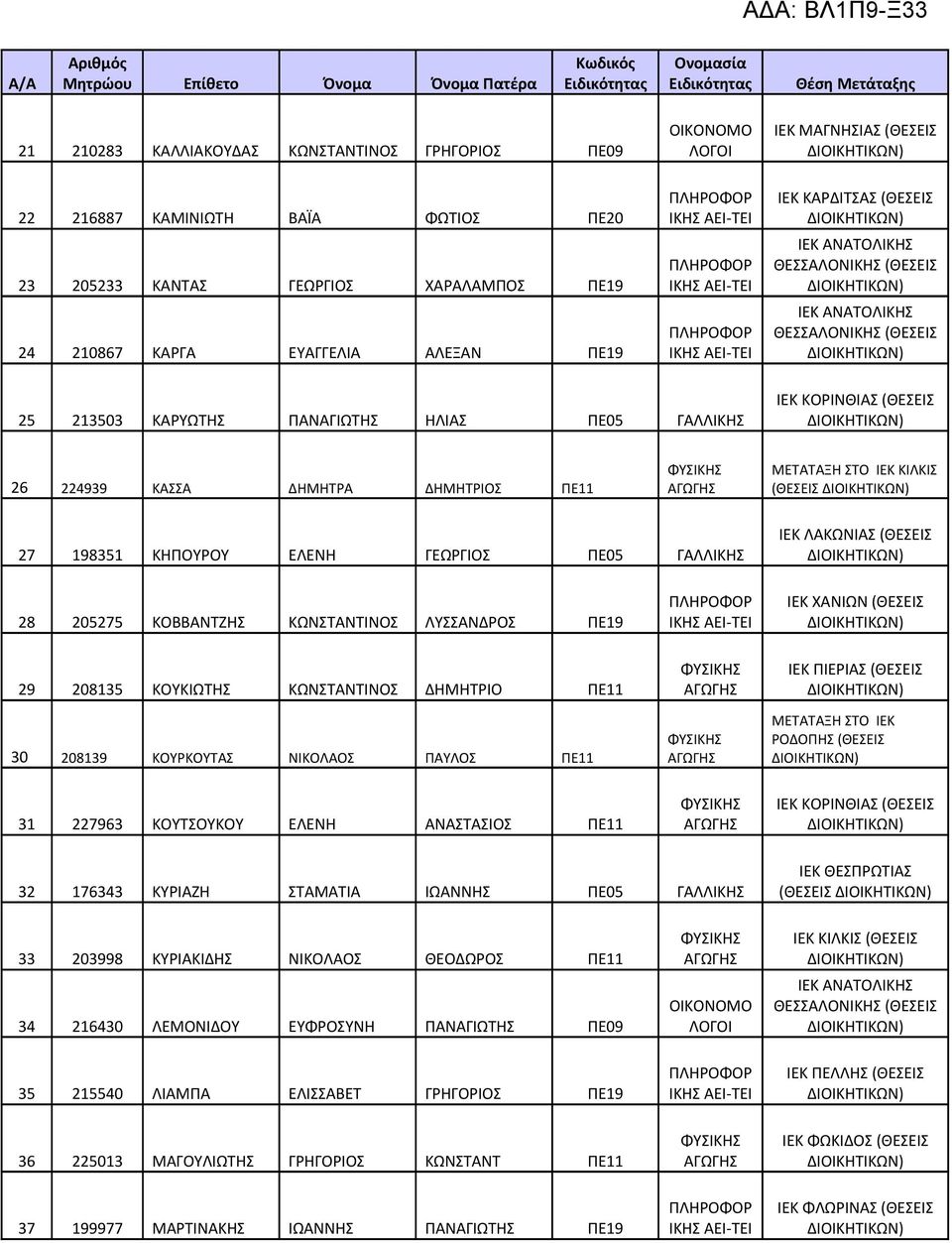 ΑΔΑ: ΒΛ1Π9-Ξ33

| Α/Α | Αριθμός Μητρώου | Επίθετο | Όνομα | Όνομα Πατέρα | Κωδικός Ειδικότητας | Ονομασία Ειδικότητας | Θέση Μετάταξης |
|---|---|---|---|---|---|---|---|
| 21 | 210283 | ΚΑΛΛΙΑΚΟΥΔΑΣ | ΚΩΝΣΤΑΝΤΙΝΟΣ | ΓΡΗΓΟΡΙΟΣ | ΠΕ09 | ΟΙΚΟΝΟΜΟ ΛΟΓΟΙ | ΙΕΚ ΜΑΓΝΗΣΙΑΣ (ΘΕΣΕΙΣ ΔΙΟΙΚΗΤΙΚΩΝ) |
| 22 | 216887 | ΚΑΜΙΝΙΩΤΗ | ΒΑΪΑ | ΦΩΤΙΟΣ | ΠΕ20 | ΠΛΗΡΟΦΟΡ ΙΚΗΣ ΑΕΙ-ΤΕΙ | ΙΕΚ ΚΑΡΔΙΤΣΑΣ (ΘΕΣΕΙΣ ΔΙΟΙΚΗΤΙΚΩΝ) |
| 23 | 205233 | ΚΑΝΤΑΣ | ΓΕΩΡΓΙΟΣ | ΧΑΡΑΛΑΜΠΟΣ | ΠΕ19 | ΠΛΗΡΟΦΟΡ ΙΚΗΣ ΑΕΙ-ΤΕΙ | ΙΕΚ ΑΝΑΤΟΛΙΚΗΣ ΘΕΣΣΑΛΟΝΙΚΗΣ (ΘΕΣΕΙΣ ΔΙΟΙΚΗΤΙΚΩΝ) |
| 24 | 210867 | ΚΑΡΓΑ | ΕΥΑΓΓΕΛΙΑ | ΑΛΕΞΑΝ | ΠΕ19 | ΠΛΗΡΟΦΟΡ ΙΚΗΣ ΑΕΙ-ΤΕΙ | ΙΕΚ ΑΝΑΤΟΛΙΚΗΣ ΘΕΣΣΑΛΟΝΙΚΗΣ (ΘΕΣΕΙΣ ΔΙΟΙΚΗΤΙΚΩΝ) |
| 25 | 213503 | ΚΑΡΥΩΤΗΣ | ΠΑΝΑΓΙΩΤΗΣ | ΗΛΙΑΣ | ΠΕ05 | ΓΑΛΛΙΚΗΣ | ΙΕΚ ΚΟΡΙΝΘΙΑΣ (ΘΕΣΕΙΣ ΔΙΟΙΚΗΤΙΚΩΝ) |
| 26 | 224939 | ΚΑΣΣΑ | ΔΗΜΗΤΡΑ | ΔΗΜΗΤΡΙΟΣ | ΠΕ11 | ΦΥΣΙΚΗΣ ΑΓΩΓΗΣ | ΜΕΤΑΤΑΞΗ ΣΤΟ ΙΕΚ ΚΙΛΚΙΣ (ΘΕΣΕΙΣ ΔΙΟΙΚΗΤΙΚΩΝ) |
| 27 | 198351 | ΚΗΠΟΥΡΟΥ | ΕΛΕΝΗ | ΓΕΩΡΓΙΟΣ | ΠΕ05 | ΓΑΛΛΙΚΗΣ | ΙΕΚ ΛΑΚΩΝΙΑΣ (ΘΕΣΕΙΣ ΔΙΟΙΚΗΤΙΚΩΝ) |
| 28 | 205275 | ΚΟΒΒΑΝΤΖΗΣ | ΚΩΝΣΤΑΝΤΙΝΟΣ | ΛΥΣΣΑΝΔΡΟΣ | ΠΕ19 | ΠΛΗΡΟΦΟΡ ΙΚΗΣ ΑΕΙ-ΤΕΙ | ΙΕΚ ΧΑΝΙΩΝ (ΘΕΣΕΙΣ ΔΙΟΙΚΗΤΙΚΩΝ) |
| 29 | 208135 | ΚΟΥΚΙΩΤΗΣ | ΚΩΝΣΤΑΝΤΙΝΟΣ | ΔΗΜΗΤΡΙΟ | ΠΕ11 | ΦΥΣΙΚΗΣ ΑΓΩΓΗΣ | ΙΕΚ ΠΙΕΡΙΑΣ (ΘΕΣΕΙΣ ΔΙΟΙΚΗΤΙΚΩΝ) |
| 30 | 208139 | ΚΟΥΡΚΟΥΤΑΣ | ΝΙΚΟΛΑΟΣ | ΠΑΥΛΟΣ | ΠΕ11 | ΦΥΣΙΚΗΣ ΑΓΩΓΗΣ | ΜΕΤΑΤΑΞΗ ΣΤΟ ΙΕΚ ΡΟΔΟΠΗΣ (ΘΕΣΕΙΣ ΔΙΟΙΚΗΤΙΚΩΝ) |
| 31 | 227963 | ΚΟΥΤΣΟΥΚΟΥ | ΕΛΕΝΗ | ΑΝΑΣΤΑΣΙΟΣ | ΠΕ11 | ΦΥΣΙΚΗΣ ΑΓΩΓΗΣ | ΙΕΚ ΚΟΡΙΝΘΙΑΣ (ΘΕΣΕΙΣ ΔΙΟΙΚΗΤΙΚΩΝ) |
| 32 | 176343 | ΚΥΡΙΑΖΗ | ΣΤΑΜΑΤΙΑ | ΙΩΑΝΝΗΣ | ΠΕ05 | ΓΑΛΛΙΚΗΣ | ΙΕΚ ΘΕΣΠΡΩΤΙΑΣ (ΘΕΣΕΙΣ ΔΙΟΙΚΗΤΙΚΩΝ) |
| 33 | 203998 | ΚΥΡΙΑΚΙΔΗΣ | ΝΙΚΟΛΑΟΣ | ΘΕΟΔΩΡΟΣ | ΠΕ11 | ΦΥΣΙΚΗΣ ΑΓΩΓΗΣ | ΙΕΚ ΚΙΛΚΙΣ (ΘΕΣΕΙΣ ΔΙΟΙΚΗΤΙΚΩΝ) |
| 34 | 216430 | ΛΕΜΟΝΙΔΟΥ | ΕΥΦΡΟΣΥΝΗ | ΠΑΝΑΓΙΩΤΗΣ | ΠΕ09 | ΟΙΚΟΝΟΜΟ ΛΟΓΟΙ | ΙΕΚ ΑΝΑΤΟΛΙΚΗΣ ΘΕΣΣΑΛΟΝΙΚΗΣ (ΘΕΣΕΙΣ ΔΙΟΙΚΗΤΙΚΩΝ) |
| 35 | 215540 | ΛΙΑΜΠΑ | ΕΛΙΣΣΑΒΕΤ | ΓΡΗΓΟΡΙΟΣ | ΠΕ19 | ΠΛΗΡΟΦΟΡ ΙΚΗΣ ΑΕΙ-ΤΕΙ | ΙΕΚ ΠΕΛΛΗΣ (ΘΕΣΕΙΣ ΔΙΟΙΚΗΤΙΚΩΝ) |
| 36 | 225013 | ΜΑΓΟΥΛΙΩΤΗΣ | ΓΡΗΓΟΡΙΟΣ | ΚΩΝΣΤΑΝΤ | ΠΕ11 | ΦΥΣΙΚΗΣ ΑΓΩΓΗΣ | ΙΕΚ ΦΩΚΙΔΟΣ (ΘΕΣΕΙΣ ΔΙΟΙΚΗΤΙΚΩΝ) |
| 37 | 199977 | ΜΑΡΤΙΝΑΚΗΣ | ΙΩΑΝΝΗΣ | ΠΑΝΑΓΙΩΤΗΣ | ΠΕ19 | ΠΛΗΡΟΦΟΡ ΙΚΗΣ ΑΕΙ-ΤΕΙ | ΙΕΚ ΦΛΩΡΙΝΑΣ (ΘΕΣΕΙΣ ΔΙΟΙΚΗΤΙΚΩΝ) |